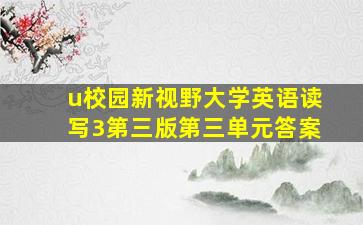 u校园新视野大学英语读写3第三版第三单元答案